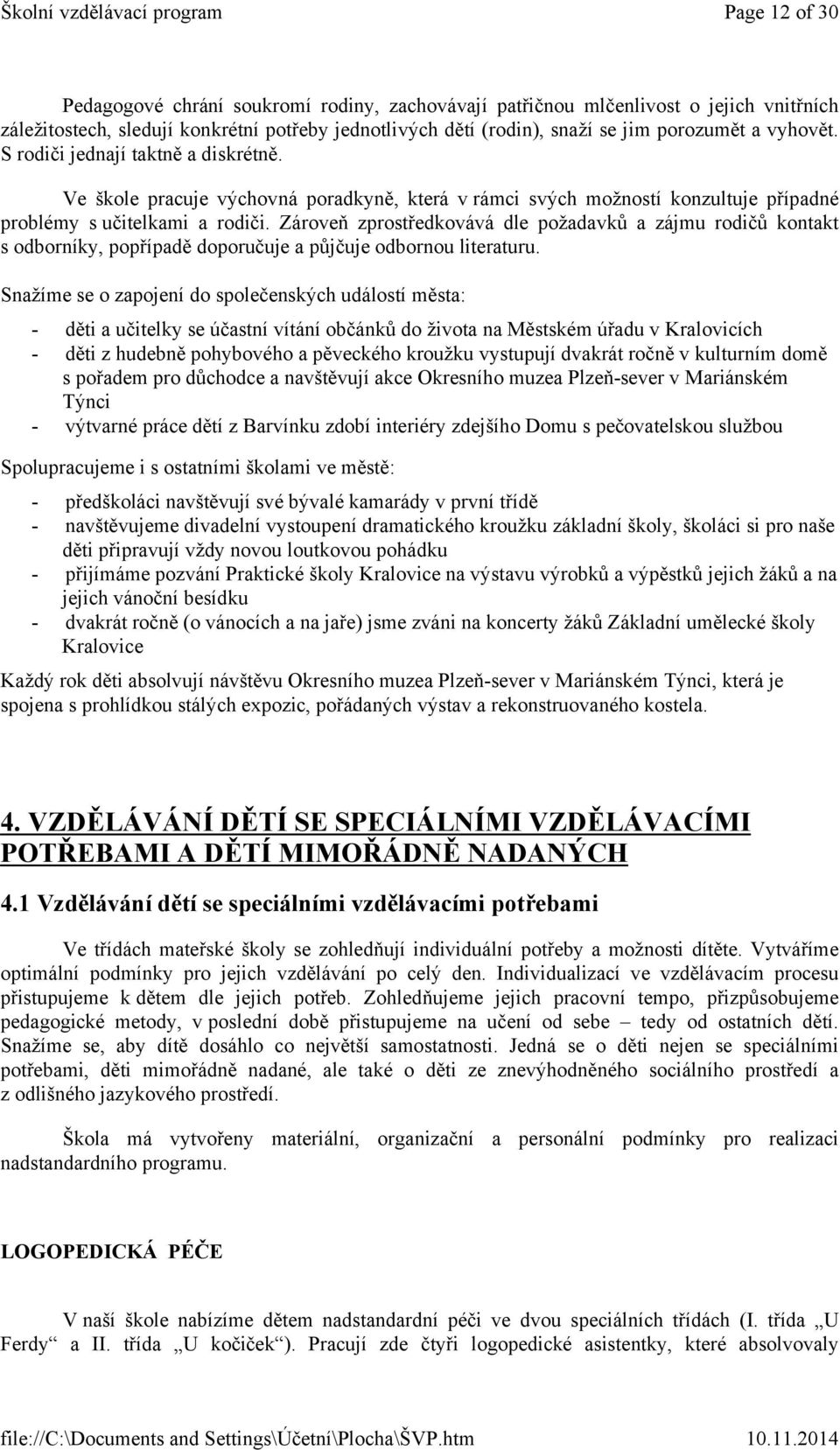 Školní vzdělávací program Page 12 of 30

Pedagogové chrání soukromí rodiny, zachovávají patřičnou mlčenlivost o jejich vnitřních záležitostech, sledují konkrétní potřeby jednotlivých dětí (rodin), snaží se jim porozumět a vyhovět. S rodiči jednají taktně a diskrétně.

Ve škole pracuje výchovná poradkyně, která v rámci svých možností konzultuje případné problémy s učitelkami a rodiči. Zároveň zprostředkovává dle požadavků a zájmu rodičů kontakt s odborníky, popřípadě doporučuje a půjčuje odbornou literaturu.

Snažíme se o zapojení do společenských událostí města:

- děti a učitelky se účastní vítání občánků do života na Městském úřadu v Kralovicích
- děti z hudebně pohybového a pěveckého kroužku vystupují dvakrát ročně v kulturním domě s pořadem pro důchodce a navštěvují akce Okresního muzea Plzeň-sever v Mariánském Týnci
- výtvarné práce dětí z Barvínku zdobí interiéry zdejšího Domu s pečovatelskou službou

Spolupracujeme i s ostatními školami ve městě:

- předškoláci navštěvují své bývalé kamarády v první třídě
- navštěvujeme divadelní vystoupení dramatického kroužku základní školy, školáci si pro naše děti připravují vždy novou loutkovou pohádku
- přijímáme pozvání Praktické školy Kralovice na výstavu výrobků a výpěstků jejich žáků a na jejich vánoční besídku
- dvakrát ročně (o vánocích a na jaře) jsme zváni na koncerty žáků Základní umělecké školy Kralovice

Každý rok děti absolvují návštěvu Okresního muzea Plzeň-sever v Mariánském Týnci, která je spojena s prohlídkou stálých expozic, pořádaných výstav a rekonstruovaného kostela.

4. VZDĚLÁVÁNÍ DĚTÍ SE SPECIÁLNÍMI VZDĚLÁVACÍMI POTŘEBAMI A DĚTÍ MIMOŘÁDNĚ NADANÝCH

4.1 Vzdělávání dětí se speciálními vzdělávacími potřebami

Ve třídách mateřské školy se zohledňují individuální potřeby a možnosti dítěte. Vytváříme optimální podmínky pro jejich vzdělávání po celý den. Individualizací ve vzdělávacím procesu přistupujeme k dětem dle jejich potřeb. Zohledňujeme jejich pracovní tempo, přizpůsobujeme pedagogické metody, v poslední době přistupujeme na učení od sebe – tedy od ostatních dětí. Snažíme se, aby dítě dosáhlo co největší samostatnosti. Jedná se o děti nejen se speciálními potřebami, děti mimořádně nadané, ale také o děti ze znevýhodněného sociálního prostředí a z odlišného jazykového prostředí.

Škola má vytvořeny materiální, organizační a personální podmínky pro realizaci nadstandardního programu.

LOGOPEDICKÁ PÉČE

V naší škole nabízíme dětem nadstandardní péči ve dvou speciálních třídách (I. třída „U Ferdy“ a II. třída „U kočiček“). Pracují zde čtyři logopedické asistentky, které absolvovaly

file://C:\Documents and Settings\Účetní\Plocha\ŠVP.htm 10.11.2014